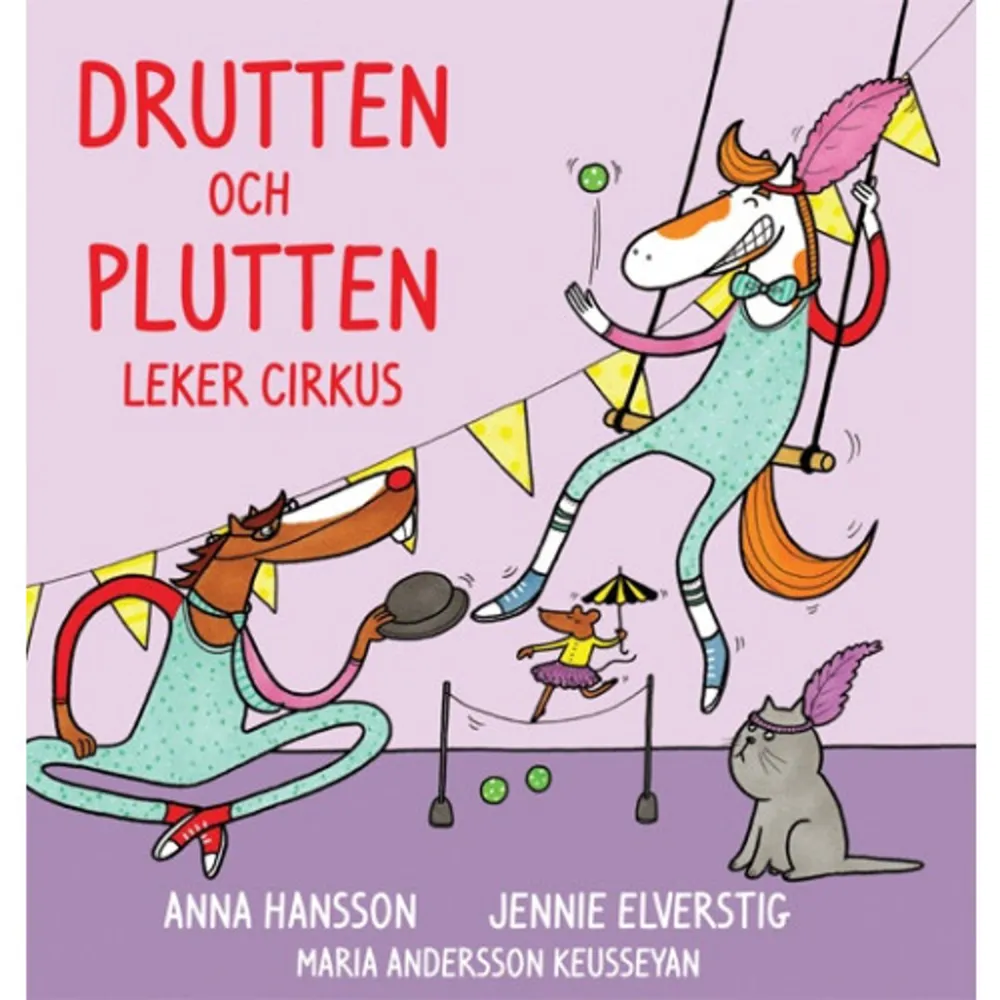 DRUTTEN
OCH
PLUTTEN
LEKER CIRKUS

ANNA HANSSON JENNIE ELVERSTIG
MARIA ANDERSSON KEUSSEYAN